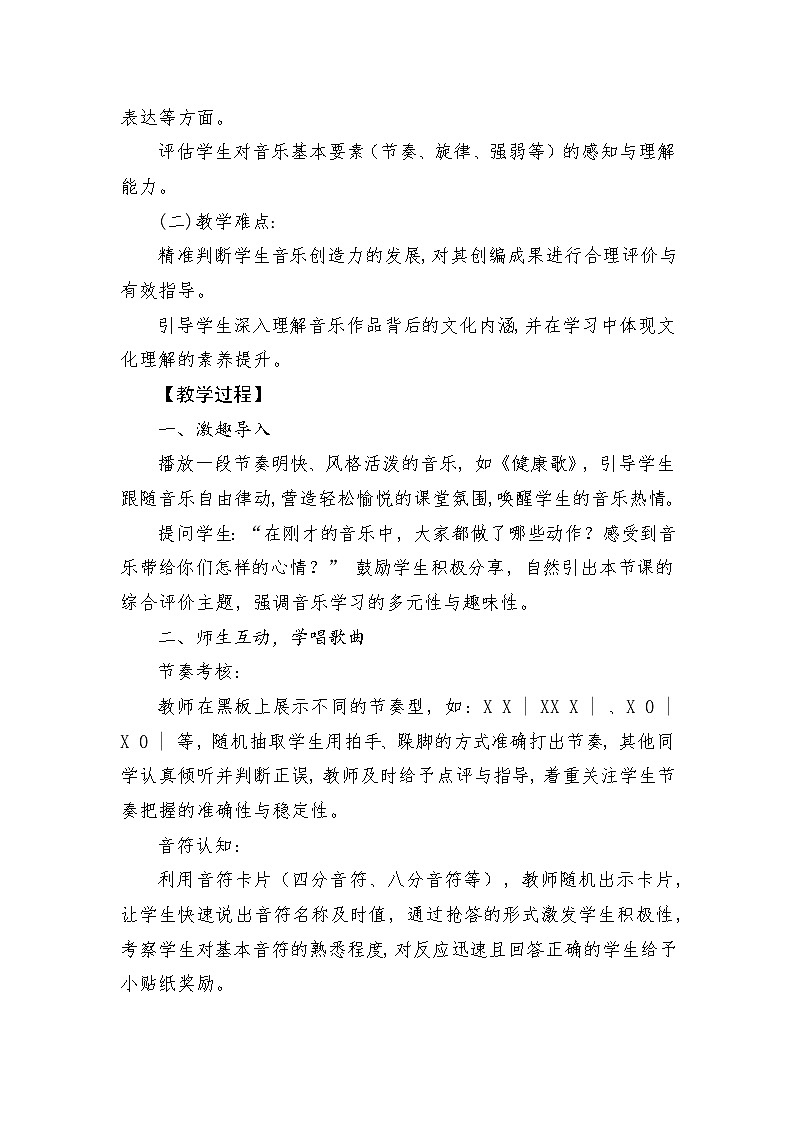 表达等方面。

评估学生对音乐基本要素（节奏、旋律、强弱等）的感知与理解能力。

(二)教学难点:

精准判断学生音乐创造力的发展,对其创编成果进行合理评价与有效指导。

引导学生深入理解音乐作品背后的文化内涵,并在学习中体现文化理解的素养提升。

【教学过程】

一、激趣导入

播放一段节奏明快、风格活泼的音乐，如《健康歌》，引导学生跟随音乐自由律动,营造轻松愉悦的课堂氛围,唤醒学生的音乐热情。

提问学生：“在刚才的音乐中，大家都做了哪些动作？感受到音乐带给你们怎样的心情？” 鼓励学生积极分享，自然引出本节课的综合评价主题，强调音乐学习的多元性与趣味性。

二、师生互动，学唱歌曲

节奏考核：

教师在黑板上展示不同的节奏型，如：X X | XX X | 、X 0 | X 0 | 等，随机抽取学生用拍手、跺脚的方式准确打出节奏，其他同学认真倾听并判断正误,教师及时给予点评与指导,着重关注学生节奏把握的准确性与稳定性。

音符认知：

利用音符卡片（四分音符、八分音符等），教师随机出示卡片,让学生快速说出音符名称及时值，通过抢答的形式激发学生积极性,考察学生对基本音符的熟悉程度,对反应迅速且回答正确的学生给予小贴纸奖励。